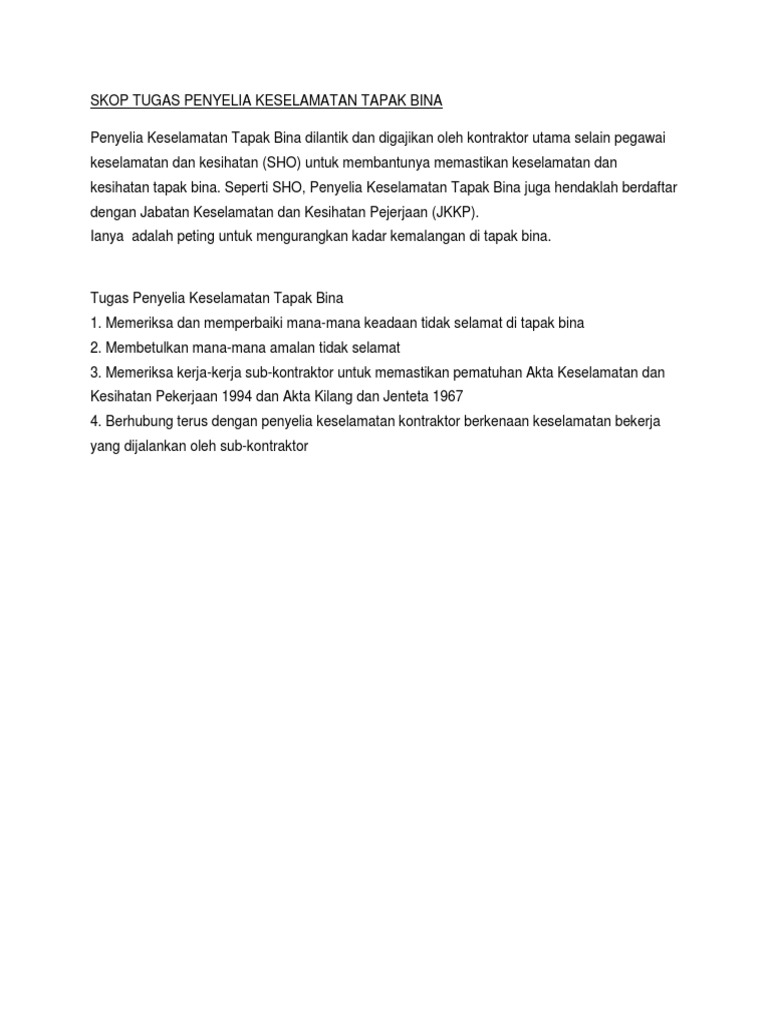 SKOP TUGAS PENYELIA KESELAMATAN TAPAK BINA

Penyelia Keselamatan Tapak Bina dilantik dan digajikan oleh kontraktor utama selain pegawai keselamatan dan kesihatan (SHO) untuk membantunya memastikan keselamatan dan kesihatan tapak bina. Seperti SHO, Penyelia Keselamatan Tapak Bina juga hendaklah berdaftar dengan Jabatan Keselamatan dan Kesihatan Pejerjaan (JKKP).
Ianya adalah peting untuk mengurangkan kadar kemalangan di tapak bina.

Tugas Penyelia Keselamatan Tapak Bina
1. Memeriksa dan memperbaiki mana-mana keadaan tidak selamat di tapak bina
2. Membetulkan mana-mana amalan tidak selamat
3. Memeriksa kerja-kerja sub-kontraktor untuk memastikan pematuhan Akta Keselamatan dan Kesihatan Pekerjaan 1994 dan Akta Kilang dan Jenteta 1967
4. Berhubung terus dengan penyelia keselamatan kontraktor berkenaan keselamatan bekerja yang dijalankan oleh sub-kontraktor